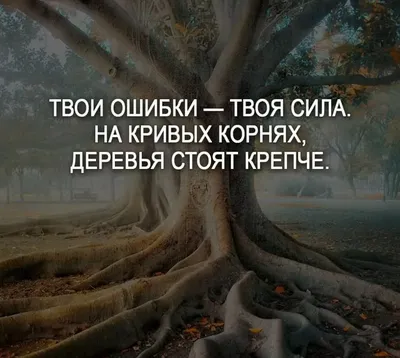 ТВОИ ОШИБКИ — ТВОЯ СИЛА.
НА КРИВЫХ КОРНЯХ,
ДЕРЕВЬЯ СТОЯТ КРЕПЧЕ.